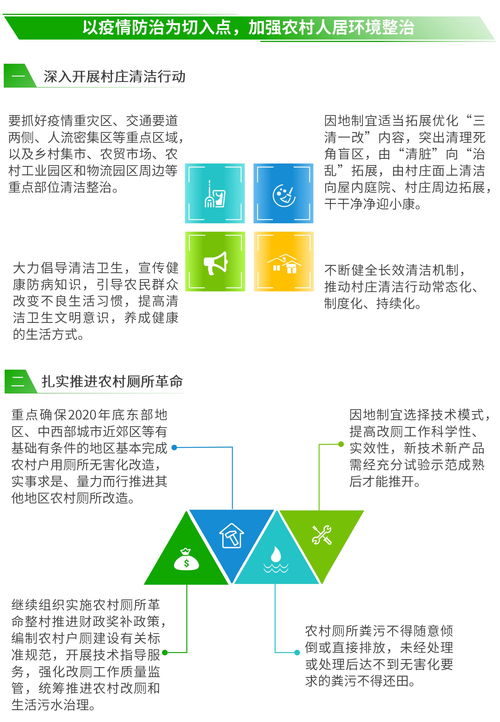 以疫情防治为切入点，加强农村人居环境整治

一 深入开展村庄清洁行动

要抓好疫情重灾区、交通要道两侧、人流密集区等重点区域，以及乡村集市、农贸市场、农村工业园区和物流园区周边等重点部位清洁整治。

因地制宜适当拓展优化“三清一改”内容，突出清理死角盲区，由“清脏”向“治乱”拓展，由村庄面上清洁向屋内庭院、村庄周边拓展，干干净净迎小康。

大力倡导清洁卫生，宣传健康防病知识，引导农民群众改变不良生活习惯，提高清洁卫生文明意识，养成健康的生活方式。

不断健全长效清洁机制，推动村庄清洁行动常态化、制度化、持续化。

二 扎实推进农村厕所革命

重点确保2020年底东部地区、中西部城市近郊区等有基础有条件的地区基本完成农村户用厕所无害化改造，实事求是、量力而行推进其他地区农村厕所改造。

因地制宜选择技术模式，提高改厕工作科学性、实效性，新技术新产品需经充分试验示范成熟后才能推开。

继续组织实施农村厕所革命整村推进财政奖补政策，编制农村户厕建设有关标准规范，开展技术指导服务，强化改厕工作质量监管，统筹推进农村改厕和生活污水治理。

农村厕所粪污不得随意倾倒或直接排放，未经处理或处理后达不到无害化要求的粪污不得还田。